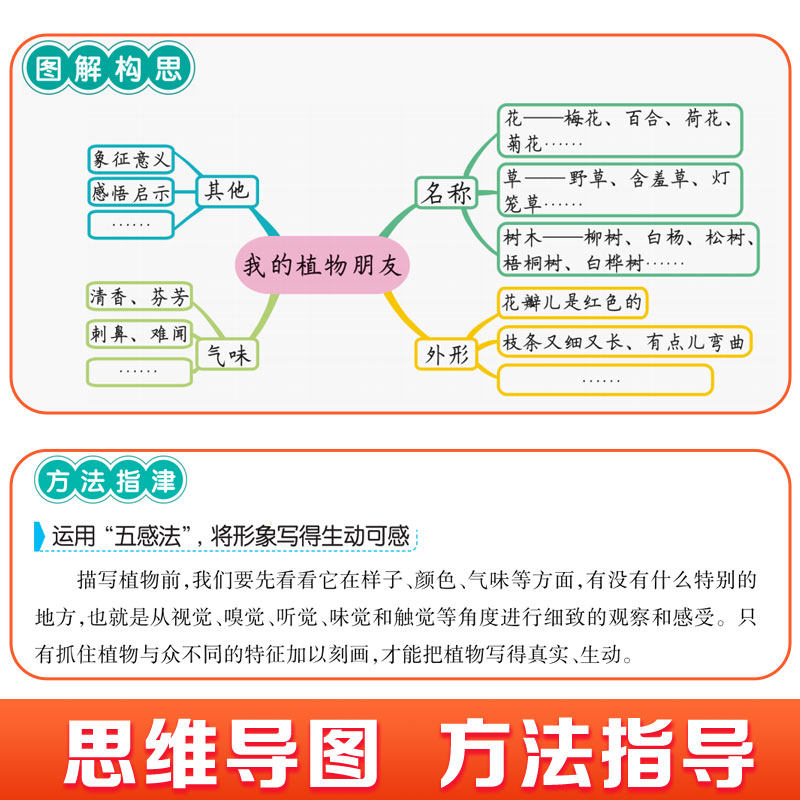 图解构思

我的植物朋友

其他
象征意义
感悟启示
……

气味
清香、芬芳
刺鼻、难闻
……

名称
花——梅花、百合、荷花、菊花……
草——野草、含羞草、灯笼草……
树木——柳树、白杨、松树、梧桐树、白桦树……

外形
花瓣儿是红色的
枝条又细又长、有点儿弯曲
……

方法指津

运用“五感法”，将形象写得生动可感

描写植物前，我们要先看看它在样子、颜色、气味等方面，有没有什么特别的地方，也就是从视觉、嗅觉、听觉、味觉和触觉等角度进行细致的观察和感受。只有抓住植物与众不同的特征加以刻画，才能把植物写得真实、生动。

思维导图 方法指导